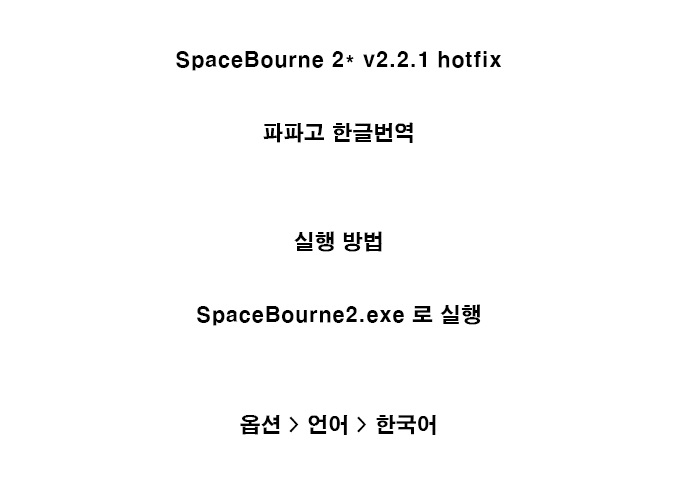 SpaceBourne 2* v2.2.1 hotfix

파파고 한글번역

실행 방법

SpaceBourne2.exe 로 실행

옵션 > 언어 > 한국어